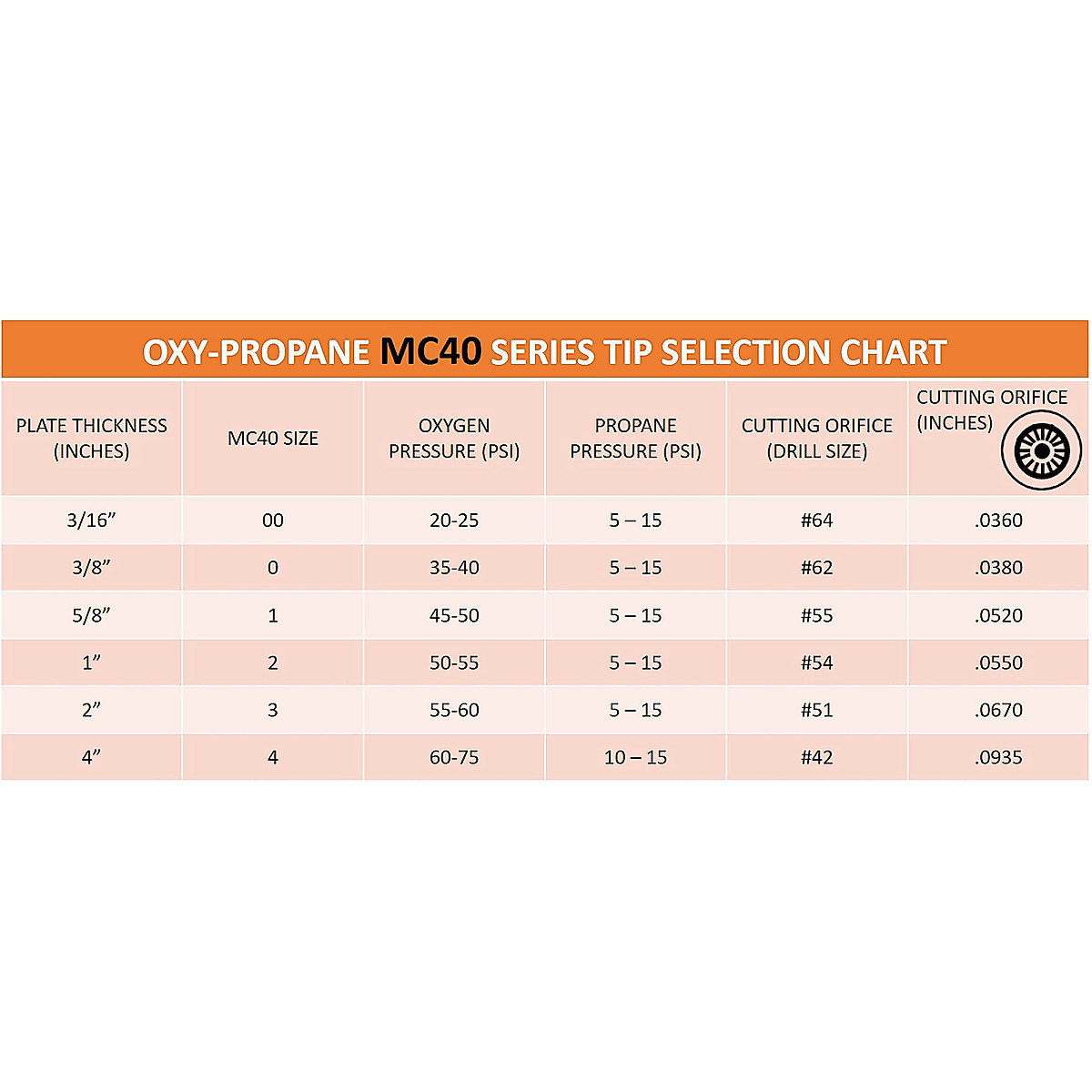 OXY-PROPANE MC40 SERIES TIP SELECTION CHART

| PLATE THICKNESS (INCHES) | MC40 SIZE | OXYGEN PRESSURE (PSI) | PROPANE PRESSURE (PSI) | CUTTING ORIFICE (DRILL SIZE) | CUTTING ORIFICE (INCHES) |
|---|---|---|---|---|---|
| 3/16” | 00 | 20-25 | 5 – 15 | #64 | .0360 |
| 3/8” | 0 | 35-40 | 5 – 15 | #62 | .0380 |
| 5/8” | 1 | 45-50 | 5 – 15 | #55 | .0520 |
| 1” | 2 | 50-55 | 5 – 15 | #54 | .0550 |
| 2” | 3 | 55-60 | 5 – 15 | #51 | .0670 |
| 4” | 4 | 60-75 | 10 – 15 | #42 | .0935 |